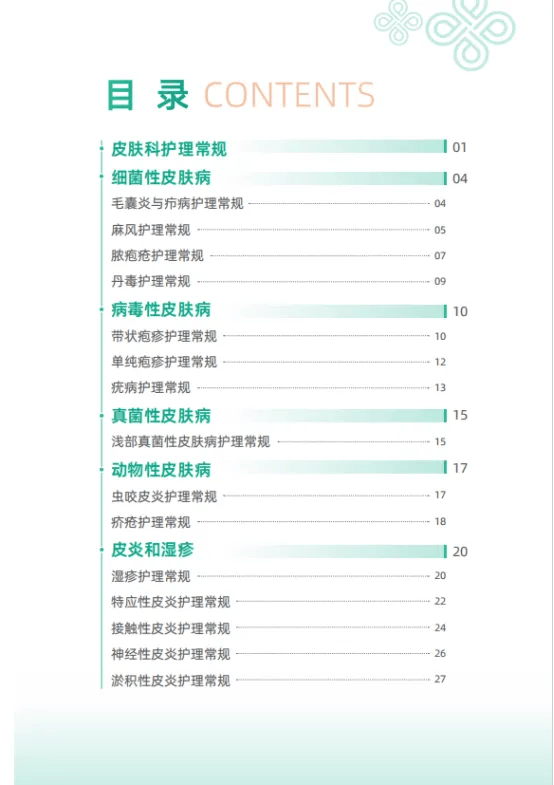 目 录 CONTENTS

皮肤科护理常规 01

细菌性皮肤病 04

毛囊炎与疖病护理常规 04

麻风护理常规 05

脓疱疮护理常规 07

丹毒护理常规 09

病毒性皮肤病 10

带状疱疹护理常规 10

单纯疱疹护理常规 12

疣病护理常规 13

真菌性皮肤病 15

浅部真菌性皮肤病护理常规 15

动物性皮肤病 17

虫咬皮炎护理常规 17

疥疮护理常规 18

皮炎和湿疹 20

湿疹护理常规 20

特应性皮炎护理常规 22

接触性皮炎护理常规 24

神经性皮炎护理常规 26

淤积性皮炎护理常规 27